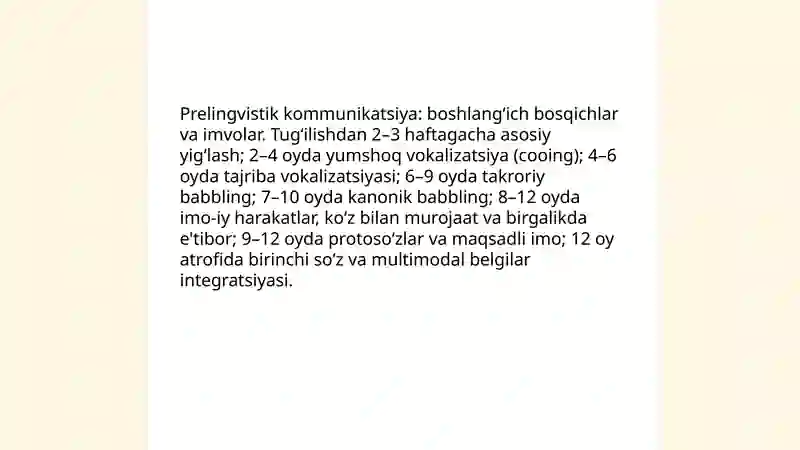 Prelingvistik kommunikatsiya: boshlang‘ich bosqichlar va imvolar. Tug‘ilishdan 2–3 haftagacha asosiy yig‘lash; 2–4 oyda yumshoq vokalizatsiya (cooing); 4–6 oyda tajriba vokalizatsiyasi; 6–9 oyda takroriy babbling; 7–10 oyda kanonik babbling; 8–12 oyda imo-iy harakatlar, ko‘z bilan murojaat va birgalikda e'tibor; 9–12 oyda protoso‘zlar va maqsadli imo; 12 oy atrofida birinchi so‘z va multimodal belgilar integratsiyasi.